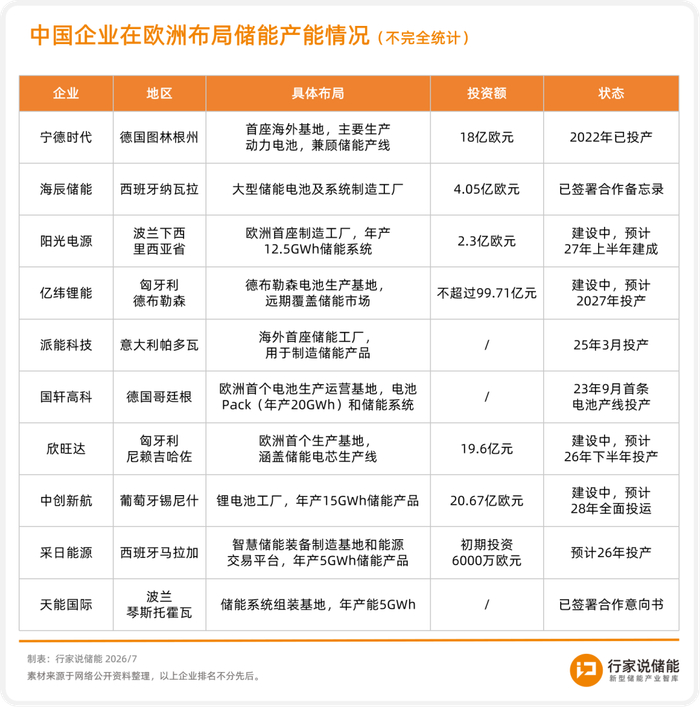 中国企业在欧洲布局储能产能情况（不完全统计）

| 企业 | 地区 | 具体布局 | 投资额 | 状态 |
|---|---|---|---|---|
| 宁德时代 | 德国图林根州 | 首座海外基地，主要生产动力电池，兼顾储能产线 | 18亿欧元 | 2022年已投产 |
| 海辰储能 | 西班牙纳瓦拉 | 大型储能电池及系统制造工厂 | 4.05亿欧元 | 已签署合作备忘录 |
| 阳光电源 | 波兰下西里西亚省 | 欧洲首座制造工厂，年产12.5GWh储能系统 | 2.3亿欧元 | 建设中，预计27年上半年建成 |
| 亿纬锂能 | 匈牙利德布勒森 | 德布勒森电池生产基地，远期覆盖储能市场 | 不超过99.71亿元 | 建设中，预计2027年投产 |
| 派能科技 | 意大利帕多瓦 | 海外首座储能工厂，用于制造储能产品 | / | 25年3月投产 |
| 国轩高科 | 德国哥廷根 | 欧洲首个电池生产运营基地，电池Pack（年产20GWh）和储能系统 | / | 23年9月首条电池产线投产 |
| 欣旺达 | 匈牙利尼赖吉哈佐 | 欧洲首个生产基地，涵盖储能电芯生产线 | 19.6亿元 | 建设中，预计26年下半年投产 |
| 中创新航 | 葡萄牙锡尼什 | 锂电池工厂，年产15GWh储能产品 | 20.67亿欧元 | 建设中，预计28年全面投运 |
| 采日能源 | 西班牙马拉加 | 智慧储能装备制造基地和能源交易平台，年产5GWh储能产品 | 初期投资6000万欧元 | 预计26年投产 |
| 天能国际 | 波兰琴斯托霍瓦 | 储能系统组装基地，年产能5GWh | / | 已签署合作意向书 |

制表：行家说储能 2026/7
素材来源于网络公开资料整理，以上企业排名不分先后。

行家说储能
新型储能产业智库